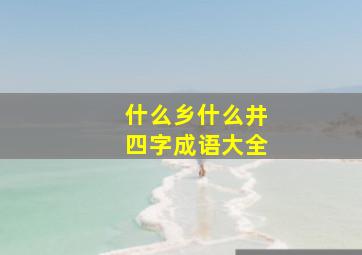 什么乡什么井
四字成语大全